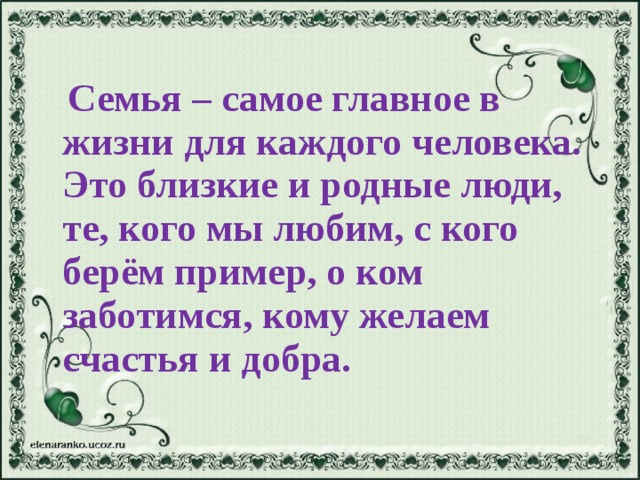 Семья – самое главное в жизни для каждого человека. Это близкие и родные люди, те, кого мы любим, с кого берём пример, о ком заботимся, кому желаем счастья и добра.

elenaranko.ucoz.ru